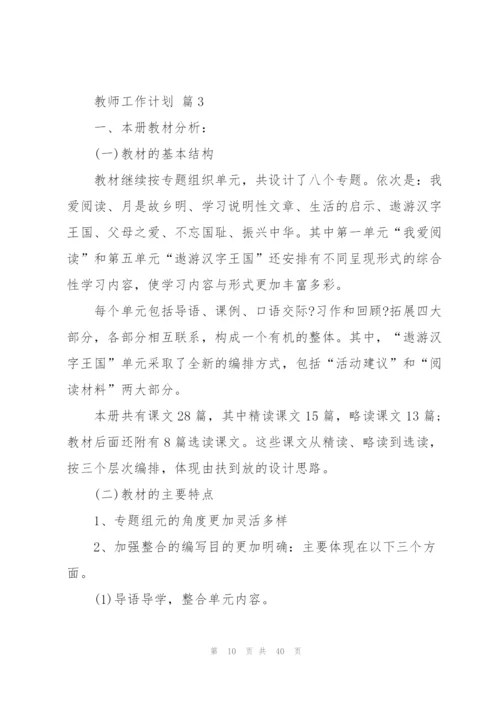 教师工作计划 篇3

一、本册教材分析：

(一)教材的基本结构

教材继续按专题组织单元，共设计了八个专题。依次是：我爱阅读、月是故乡明、学习说明性文章、生活的启示、遨游汉字王国、父母之爱、不忘国耻、振兴中华。其中第一单元“我爱阅读”和第五单元“遨游汉字王国”还安排有不同呈现形式的综合性学习内容，使学习内容与形式更加丰富多彩。

每个单元包括导语、课例、口语交际?习作和回顾?拓展四大部分，各部分相互联系，构成一个有机的整体。其中，“遨游汉字王国”单元采取了全新的编排方式，包括“活动建议”和“阅读材料”两大部分。

本册共有课文28篇，其中精读课文15篇，略读课文13篇；教材后面还附有8篇选读课文。这些课文从精读、略读到选读，按三个层次编排，体现由扶到放的设计思路。

(二)教材的主要特点

1、专题组元的角度更加灵活多样

2、加强整合的编写目的更加明确：主要体现在以下三个方面。

(1)导语导学，整合单元内容。

第 10 页 共 40 页